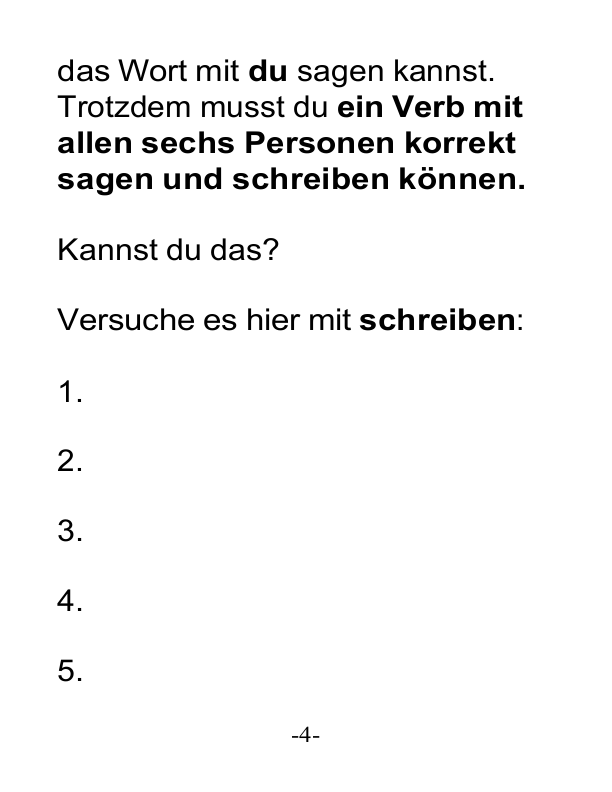 das Wort mit du sagen kannst. Trotzdem musst du ein Verb mit allen sechs Personen korrekt sagen und schreiben können.

Kannst du das?

Versuche es hier mit schreiben:

1.

2.

3.

4.

5.

-4-